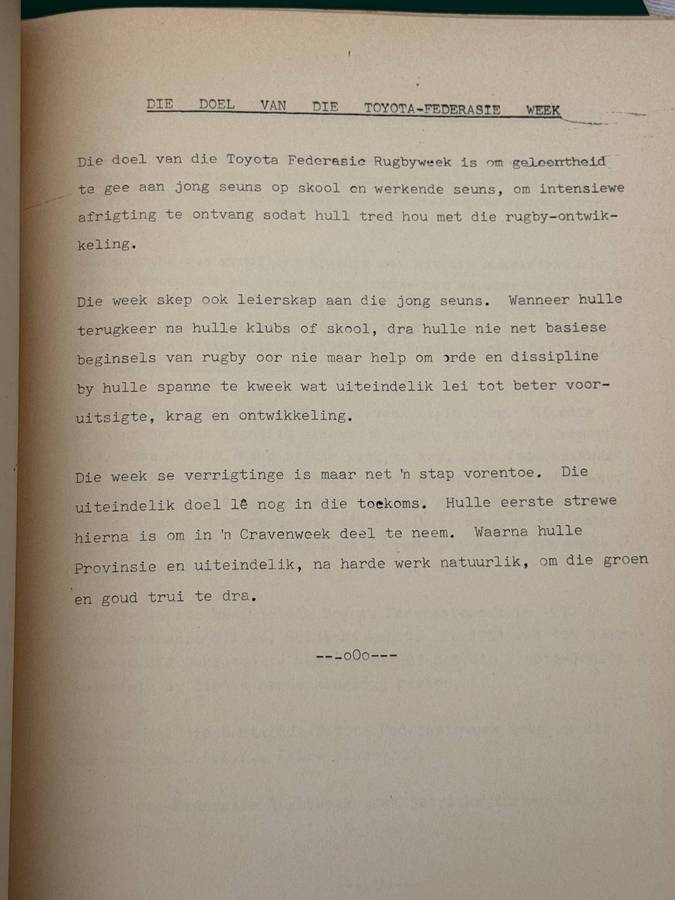 DIE DOEL VAN DIE TOYOTA-FEDERASIE WEEK

Die doel van die Toyota Federasie Rugbyweek is om geleentheid te gee aan jong seuns op skool en werkende seuns, om intensiewe afrigting te ontvang sodat hull tred hou met die rugby-ontwikkeling.

Die week skep ook leierskap aan die jong seuns. Wanneer hulle terugkeer na hulle klubs of skool, dra hulle nie net basiese beginsels van rugby oor nie maar help om orde en dissipline by hulle spanne te kweek wat uiteindelik lei tot beter vooruitsigte, krag en ontwikkeling.

Die week se verrigtinge is maar net 'n stap vorentoe. Die uiteindelik doel lê nog in die toekoms. Hulle eerste strewe hierna is om in 'n Cravenweek deel te neem. Waarna hulle Provinsie en uiteindelik, na harde werk natuurlik, om die groen en goud trui te dra.

---oOo---